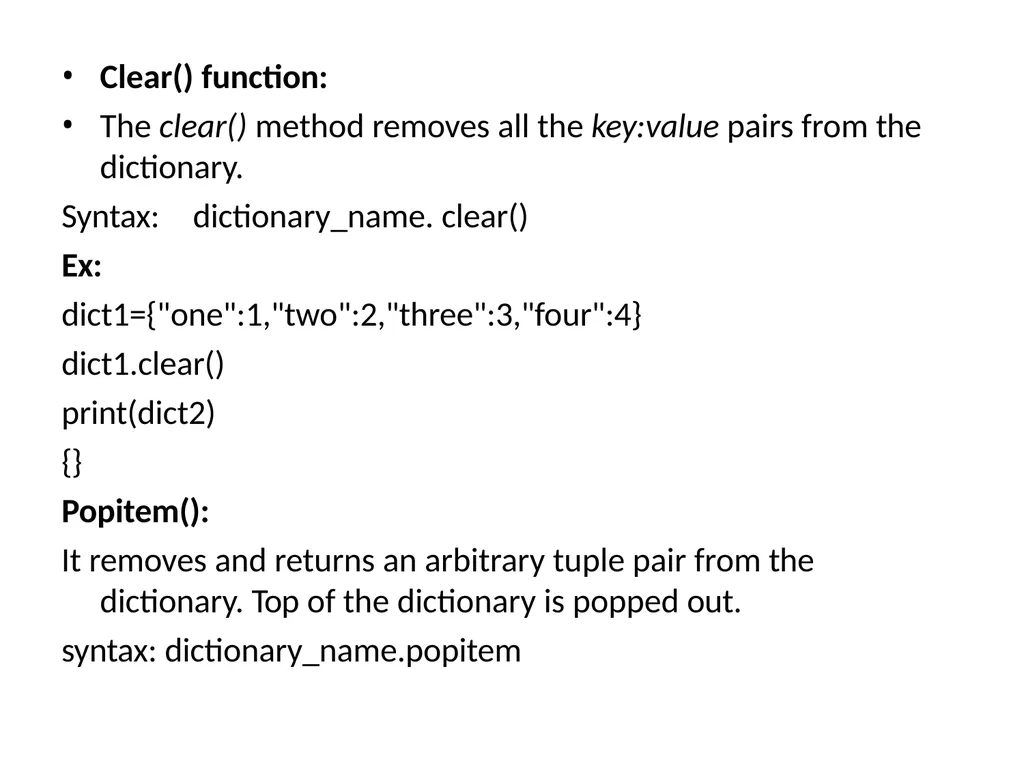 • Clear() function:

• The clear() method removes all the key:value pairs from the dictionary.

Syntax: dictionary_name. clear()

Ex:

dict1={"one":1,"two":2,"three":3,"four":4}

dict1.clear()

print(dict2)

{}

Popitem():

It removes and returns an arbitrary tuple pair from the dictionary. Top of the dictionary is popped out.

syntax: dictionary_name.popitem